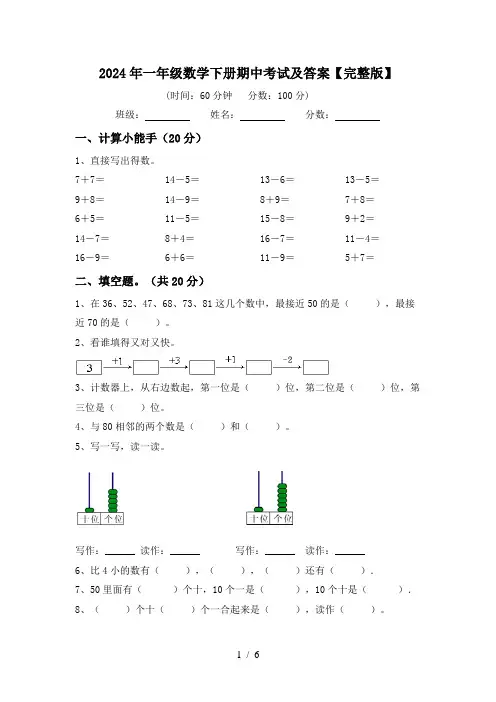 2024年一年级数学下册期中考试及答案【完整版】

(时间：60分钟　分数：100分)

班级：________　姓名：________　分数：________

一、计算小能手（20分）

1、直接写出得数。

| | | | |
|---|---|---|---|
| 7+7= | 14－5= | 13－6= | 13－5= |
| 9+8= | 14－9= | 8+9= | 7+8= |
| 6+5= | 11－5= | 15－8= | 9+2= |
| 14－7= | 8+4= | 16－7= | 11－4= |
| 16－9= | 6+6= | 11－9= | 5+7= |

二、填空题。（共20分）

1、在36、52、47、68、73、81这几个数中，最接近50的是（　　），最接近70的是（　　）。

2、看谁填得又对又快。

3　+1　+3　+1　-2

3、计数器上，从右边数起，第一位是（　　）位，第二位是（　　）位，第三位是（　　）位。

4、与80相邻的两个数是（　　）和（　　）。

5、写一写，读一读。

十位　个位　　十位　个位

写作：______　读作：______　　写作：______　读作：______

6、比4小的数有（　　），（　　），（　　）还有（　　）.

7、50里面有（　　）个十，10个一是（　　），10个十是（　　）.

8、（　　）个十（　　）个一合起来是（　　），读作（　　）。

1 / 6